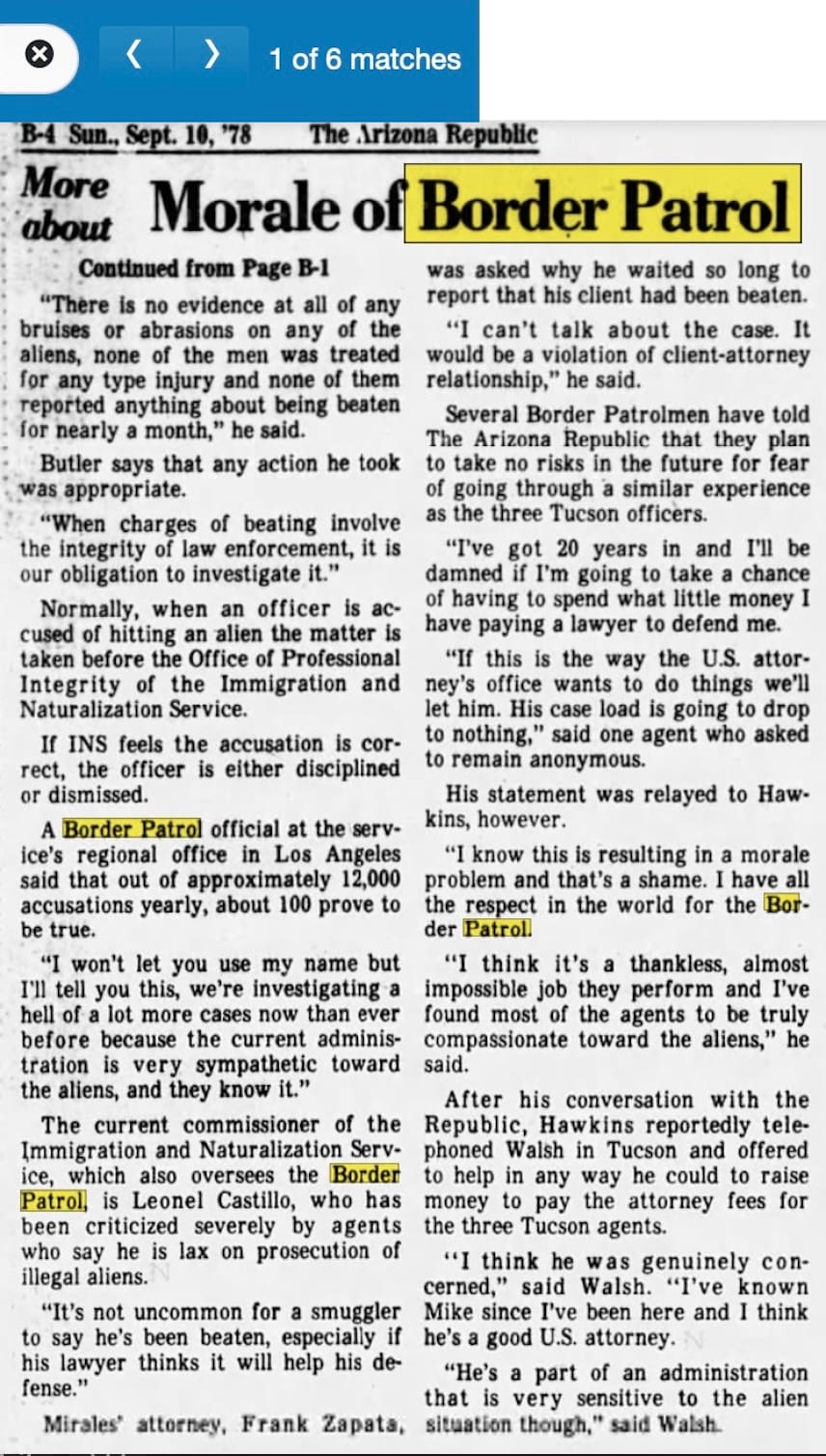 1 of 6 matches

B-4 Sun., Sept. 10, '78 The Arizona Republic

More about Morale of Border Patrol

Continued from Page B-1

"There is no evidence at all of any bruises or abrasions on any of the aliens, none of the men was treated for any type injury and none of them reported anything about being beaten for nearly a month," he said.

Butler says that any action he took was appropriate.

"When charges of beating involve the integrity of law enforcement, it is our obligation to investigate it."

Normally, when an officer is accused of hitting an alien the matter is taken before the Office of Professional Integrity of the Immigration and Naturalization Service.

If INS feels the accusation is correct, the officer is either disciplined or dismissed.

A Border Patrol official at the service's regional office in Los Angeles said that out of approximately 12,000 accusations yearly, about 100 prove to be true.

"I won't let you use my name but I'll tell you this, we're investigating a hell of a lot more cases now than ever before because the current administration is very sympathetic toward the aliens, and they know it."

The current commissioner of the Immigration and Naturalization Service, which also oversees the Border Patrol, is Leonel Castillo, who has been criticized severely by agents who say he is lax on prosecution of illegal aliens.

"It's not uncommon for a smuggler to say he's been beaten, especially if his lawyer thinks it will help his defense."

Mirales' attorney, Frank Zapata, was asked why he waited so long to report that his client had been beaten.

"I can't talk about the case. It would be a violation of client-attorney relationship," he said.

Several Border Patrolmen have told The Arizona Republic that they plan to take no risks in the future for fear of going through a similar experience as the three Tucson officers.

"I've got 20 years in and I'll be damned if I'm going to take a chance of having to spend what little money I have paying a lawyer to defend me.

"If this is the way the U.S. attorney's office wants to do things we'll let him. His case load is going to drop to nothing," said one agent who asked to remain anonymous.

His statement was relayed to Hawkins, however.

"I know this is resulting in a morale problem and that's a shame. I have all the respect in the world for the Border Patrol.

"I think it's a thankless, almost impossible job they perform and I've found most of the agents to be truly compassionate toward the aliens," he said.

After his conversation with the Republic, Hawkins reportedly telephoned Walsh in Tucson and offered to help in any way he could to raise money to pay the attorney fees for the three Tucson agents.

"I think he was genuinely concerned," said Walsh. "I've known Mike since I've been here and I think he's a good U.S. attorney.

"He's a part of an administration that is very sensitive to the alien situation though," said Walsh.